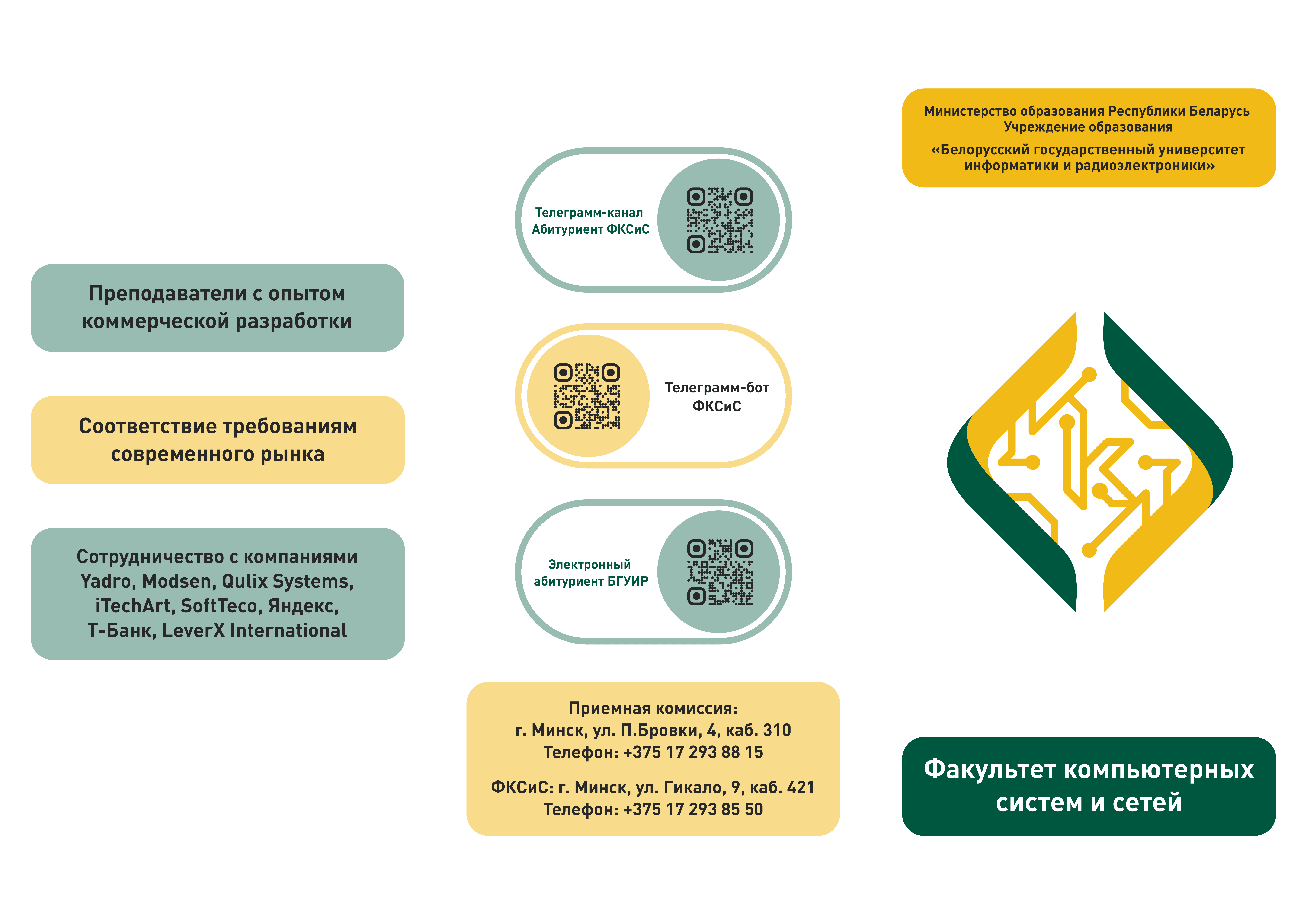 Преподаватели с опытом коммерческой разработки

Соответствие требованиям современного рынка

Сотрудничество с компаниями Yadro, Modsen, Qulix Systems, iTechArt, SoftTeco, Яндекс, Т-Банк, LeverX International

Телеграмм-канал Абитуриент ФКСиС

Телеграмм-бот ФКСиС

Электронный абитуриент БГУИР

Приемная комиссия:
г. Минск, ул. П.Бровки, 4, каб. 310
Телефон: +375 17 293 88 15

ФКСиС: г. Минск, ул. Гикало, 9, каб. 421
Телефон: +375 17 293 85 50

Министерство образования Республики Беларусь
Учреждение образования
«Белорусский государственный университет информатики и радиоэлектроники»

Факультет компьютерных систем и сетей